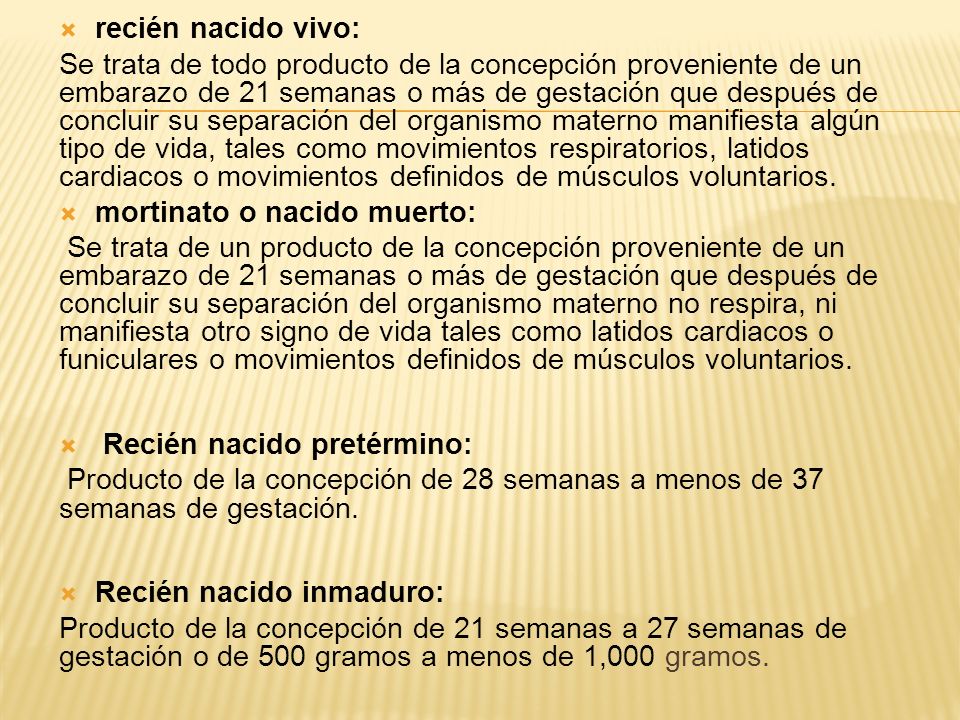 recién nacido vivo:

Se trata de todo producto de la concepción proveniente de un embarazo de 21 semanas o más de gestación que después de concluir su separación del organismo materno manifiesta algún tipo de vida, tales como movimientos respiratorios, latidos cardiacos o movimientos definidos de músculos voluntarios.

mortinato o nacido muerto:

Se trata de un producto de la concepción proveniente de un embarazo de 21 semanas o más de gestación que después de concluir su separación del organismo materno no respira, ni manifiesta otro signo de vida tales como latidos cardiacos o funiculares o movimientos definidos de músculos voluntarios.

Recién nacido pretérmino:

Producto de la concepción de 28 semanas a menos de 37 semanas de gestación.

Recién nacido inmaduro:

Producto de la concepción de 21 semanas a 27 semanas de gestación o de 500 gramos a menos de 1,000 gramos.